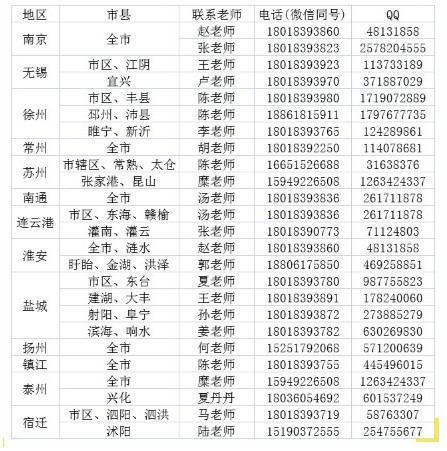 | 地区 | 市县 | 联系老师 | 电话(微信同号) | QQ |
|---|---|---|---|---|
| 南京 | 全市 | 赵老师 | 18018393860 | 48131858 |
| | | 张老师 | 18018393823 | 2578204555 |
| 无锡 | 市区、江阴 | 王老师 | 18018393923 | 113733189 |
| | 宜兴 | 卢老师 | 18018393970 | 371887029 |
| 徐州 | 市区、丰县 | 陈老师 | 18018393980 | 1719072889 |
| | 邳州、沛县 | 陈老师 | 18861815911 | 1797677735 |
| | 睢宁、新沂 | 李老师 | 18018393765 | 124289861 |
| 常州 | 全市 | 胡老师 | 18018392250 | 114078681 |
| 苏州 | 市辖区、常熟、太仓 | 陈老师 | 16651526688 | 31638376 |
| | 张家港、昆山 | 糜老师 | 15949226508 | 1263424337 |
| 南通 | 全市 | 汤老师 | 18018393836 | 261711878 |
| 连云港 | 市区、东海、赣榆 | 汤老师 | 18018393836 | 261711878 |
| | 灌南、灌云 | 张老师 | 18018390773 | 71124803 |
| 淮安 | 全市、涟水 | 赵老师 | 18018393860 | 48131858 |
| | 盱眙、金湖、洪泽 | 郭老师 | 18806175850 | 469258851 |
| 盐城 | 市区、东台 | 夏老师 | 18018393780 | 987755823 |
| | 建湖、大丰 | 王老师 | 18018393891 | 178240060 |
| | 射阳、阜宁 | 孙老师 | 18018393872 | 273885279 |
| | 滨海、响水 | 姜老师 | 18018393782 | 630269830 |
| 扬州 | 全市 | 何老师 | 15251792068 | 571200639 |
| 镇江 | 全市 | 陈老师 | 18018393755 | 445496015 |
| 泰州 | 全市 | 糜老师 | 15949226508 | 1263424337 |
| | 兴化 | 夏丹丹 | 18036054692 | 601537249 |
| 宿迁 | 市区、泗阳、泗洪 | 马老师 | 18018393719 | 58763307 |
| | 沭阳 | 陆老师 | 15190372555 | 254755677 |